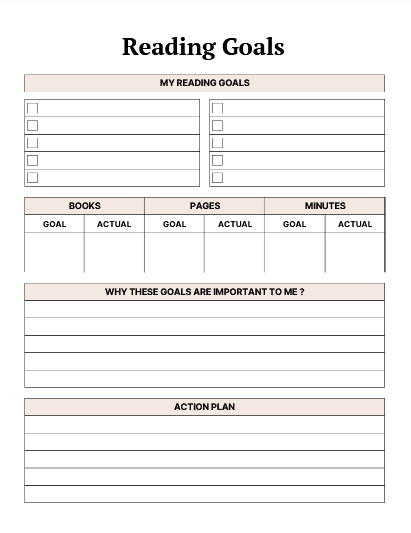 Reading Goals

MY READING GOALS

| BOOKS | | PAGES | | MINUTES | |
|---|---|---|---|---|---|
| GOAL | ACTUAL | GOAL | ACTUAL | GOAL | ACTUAL |
| | | | | | |

WHY THESE GOALS ARE IMPORTANT TO ME ?

ACTION PLAN